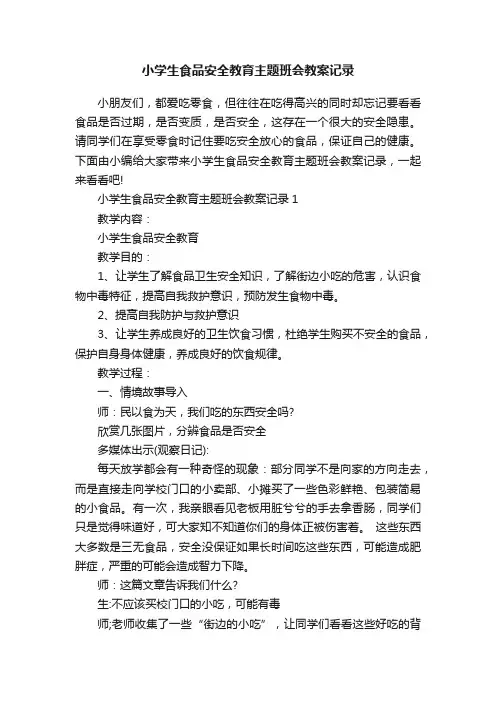 小学生食品安全教育主题班会教案记录

小朋友们，都爱吃零食，但往往在吃得高兴的同时却忘记要看看食品是否过期，是否变质，是否安全，这存在一个很大的安全隐患。请同学们在享受零食时记住要吃安全放心的食品，保证自己的健康。下面由小编给大家带来小学生食品安全教育主题班会教案记录，一起来看看吧!

小学生食品安全教育主题班会教案记录 1

教学内容：

小学生食品安全教育

教学目的：

1、让学生了解食品卫生安全知识，了解街边小吃的危害，认识食物中毒特征，提高自我救护意识，预防发生食物中毒。

2、提高自我防护与救护意识

3、让学生养成良好的卫生饮食习惯，杜绝学生购买不安全的食品，保护自身身体健康，养成良好的饮食规律。

教学过程：

一、情境故事导入

师：民以食为天，我们吃的东西安全吗?

欣赏几张图片，分辨食品是否安全

多媒体出示(观察日记):

每天放学都会有一种奇怪的现象：部分同学不是向家的方向走去，而是直接走向学校门口的小卖部、小摊买了一些色彩鲜艳、包装简易的小食品。有一次，我亲眼看见老板用脏兮兮的手去拿香肠，同学们只是觉得味道好，可大家知不知道你们的身体正被伤害着。 这些东西大多数是三无食品，安全没保证如果长时间吃这些东西，可能造成肥胖症，严重的可能会造成智力下降。

师：这篇文章告诉我们什么?

生:不应该买校门口的小吃，可能有毒

师;老师收集了一些“街边的小吃”，让同学们看看这些好吃的背